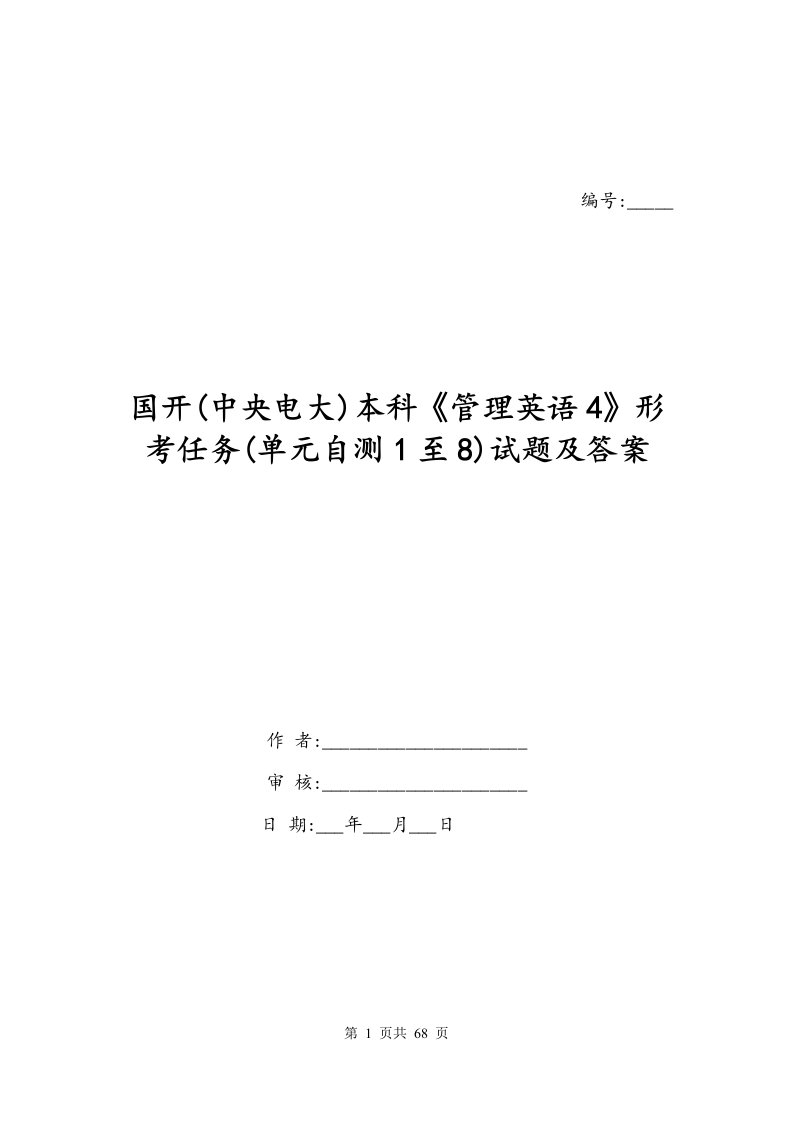 编号:_____

国开(中央电大)本科《管理英语4》形考任务(单元自测1至8)试题及答案

作 者:____________________

审 核:____________________

日 期:___年___月___日

第 1 页共 68 页